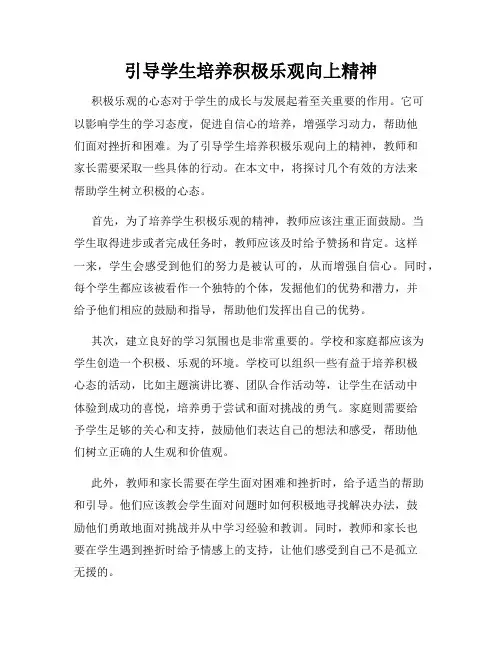 引导学生培养积极乐观向上精神

积极乐观的心态对于学生的成长与发展起着至关重要的作用。它可以影响学生的学习态度，促进自信心的培养，增强学习动力，帮助他们面对挫折和困难。为了引导学生培养积极乐观向上的精神，教师和家长需要采取一些具体的行动。在本文中，将探讨几个有效的方法来帮助学生树立积极的心态。

首先，为了培养学生积极乐观的精神，教师应该注重正面鼓励。当学生取得进步或者完成任务时，教师应该及时给予赞扬和肯定。这样一来，学生会感受到他们的努力是被认可的，从而增强自信心。同时，每个学生都应该被看作一个独特的个体，发掘他们的优势和潜力，并给予他们相应的鼓励和指导，帮助他们发挥出自己的优势。

其次，建立良好的学习氛围也是非常重要的。学校和家庭都应该为学生创造一个积极、乐观的环境。学校可以组织一些有益于培养积极心态的活动，比如主题演讲比赛、团队合作活动等，让学生在活动中体验到成功的喜悦，培养勇于尝试和面对挑战的勇气。家庭则需要给予学生足够的关心和支持，鼓励他们表达自己的想法和感受，帮助他们树立正确的人生观和价值观。

此外，教师和家长需要在学生面对困难和挫折时，给予适当的帮助和引导。他们应该教会学生面对问题时如何积极地寻找解决办法，鼓励他们勇敢地面对挑战并从中学习经验和教训。同时，教师和家长也要在学生遇到挫折时给予情感上的支持，让他们感受到自己不是孤立无援的。